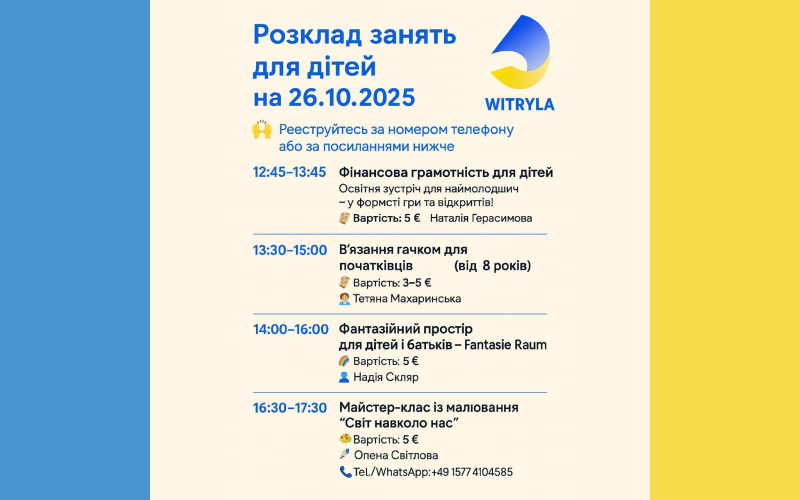 Розклад занять для дітей на 26.10.2025

WITRYLA

Реєструйтесь за номером телефону або за посиланнями нижче

12:45–13:45 Фінансова грамотність для дітей
Освітня зустріч для наймолодшич – у формсті гри та відкриттів!
Вартість: 5 € Наталія Герасимова

13:30–15:00 В'язання гачком для початківців (від 8 років)
Вартість: 3–5 €
Тетяна Махаринська

14:00–16:00 Фантазійний простір для дітей і батьків – Fantasie Raum
Вартість: 5 €
Надія Скляр

16:30–17:30 Майстер-клас із малювання "Світ навколо нас"
Вартість: 5 €
Олена Світлова
Tel./WhatsApp: +49 1577 4104585